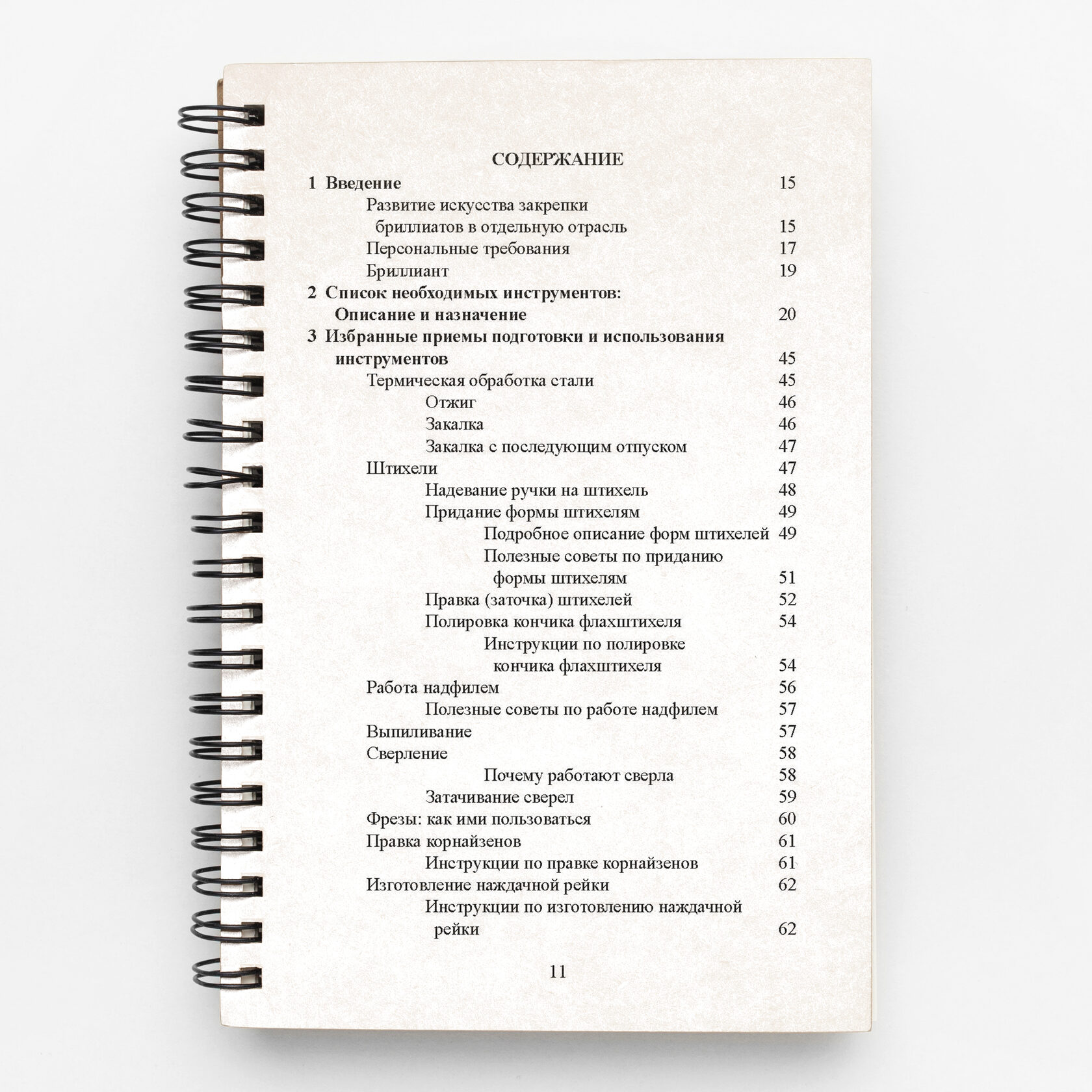 СОДЕРЖАНИЕ

1 Введение 15
Развитие искусства закрепки бриллиатов в отдельную отрасль 15
Персональные требования 17
Бриллиант 19
2 Список необходимых инструментов: Описание и назначение 20
3 Избранные приемы подготовки и использования инструментов 45
Термическая обработка стали 45
Отжиг 46
Закалка 46
Закалка с последующим отпуском 47
Штихели 47
Надевание ручки на штихель 48
Придание формы штихелям 49
Подробное описание форм штихелей 49
Полезные советы по приданию формы штихелям 51
Правка (заточка) штихелей 52
Полировка кончика флахштихеля 54
Инструкции по полировке кончика флахштихеля 54
Работа надфилем 56
Полезные советы по работе надфилем 57
Выпиливание 57
Сверление 58
Почему работают сверла 58
Затачивание сверел 59
Фрезы: как ими пользоваться 60
Правка корнайзенов 61
Инструкции по правке корнайзенов 61
Изготовление наждачной рейки 62
Инструкции по изготовлению наждачной рейки 62

11